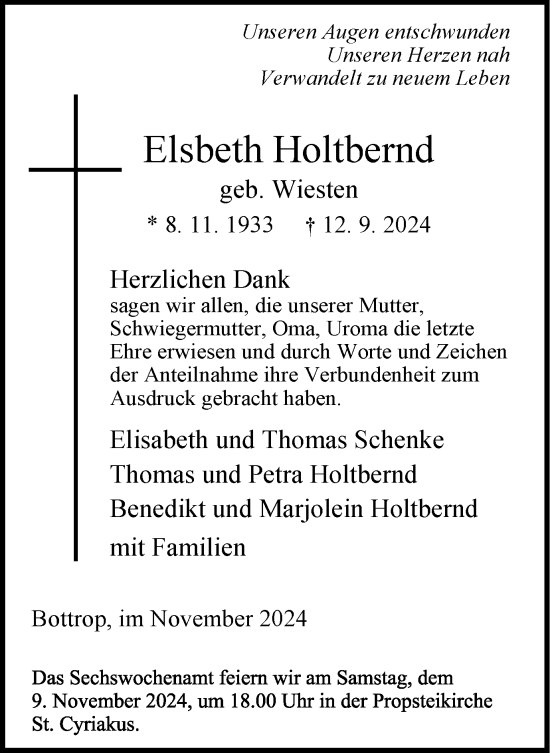 Unseren Augen entschwunden
Unseren Herzen nah
Verwandelt zu neuem Leben

Elsbeth Holtbernd
geb. Wiesten
* 8. 11. 1933 † 12. 9. 2024

Herzlichen Dank
sagen wir allen, die unserer Mutter, Schwiegermutter, Oma, Uroma die letzte Ehre erwiesen und durch Worte und Zeichen der Anteilnahme ihre Verbundenheit zum Ausdruck gebracht haben.

Elisabeth und Thomas Schenke
Thomas und Petra Holtbernd
Benedikt und Marjolein Holtbernd
mit Familien

Bottrop, im November 2024

Das Sechswochenamt feiern wir am Samstag, dem 9. November 2024, um 18.00 Uhr in der Propsteikirche St. Cyriakus.